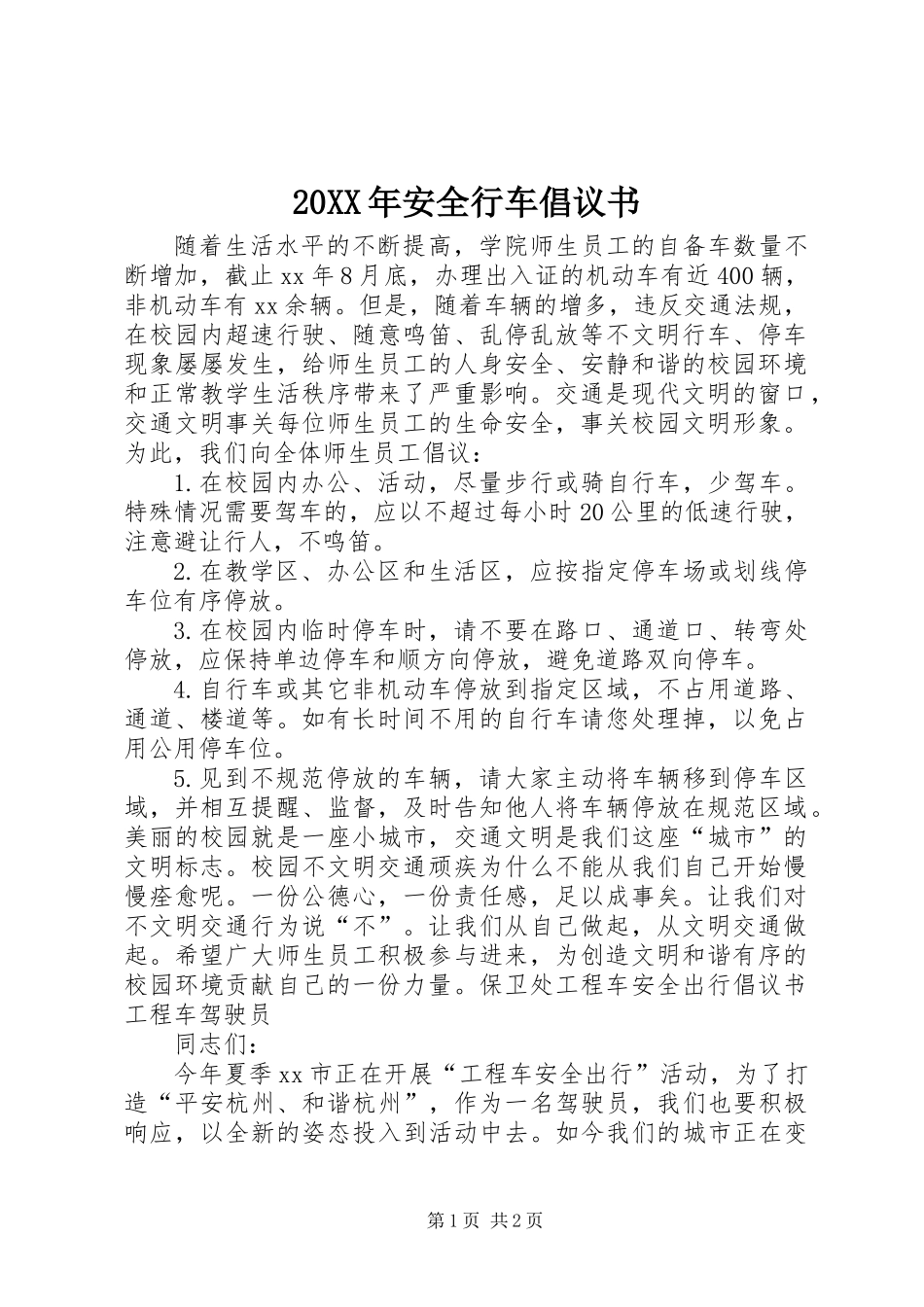 20XX年安全行车倡议书

随着生活水平的不断提高，学院师生员工的自备车数量不断增加，截止xx年8月底，办理出入证的机动车有近400辆，非机动车有xx余辆。但是，随着车辆的增多，违反交通法规，在校园内超速行驶、随意鸣笛、乱停乱放等不文明行车、停车现象屡屡发生，给师生员工的人身安全、安静和谐的校园环境和正常教学生活秩序带来了严重影响。交通是现代文明的窗口，交通文明事关每位师生员工的生命安全，事关校园文明形象。为此，我们向全体师生员工倡议：

1.在校园内办公、活动，尽量步行或骑自行车，少驾车。特殊情况需要驾车的，应以不超过每小时20公里的低速行驶，注意避让行人，不鸣笛。

2.在教学区、办公区和生活区，应按指定停车场或划线停车位有序停放。

3.在校园内临时停车时，请不要在路口、通道口、转弯处停放，应保持单边停车和顺方向停放，避免道路双向停车。

4.自行车或其它非机动车停放到指定区域，不占用道路、通道、楼道等。如有长时间不用的自行车请您处理掉，以免占用公用停车位。

5.见到不规范停放的车辆，请大家主动将车辆移到停车区域，并相互提醒、监督，及时告知他人将车辆停放在规范区域。美丽的校园就是一座小城市，交通文明是我们这座“城市”的文明标志。校园不文明交通顽疾为什么不能从我们自己开始慢慢痊愈呢。一份公德心，一份责任感，足以成事矣。让我们对不文明交通行为说“不”。让我们从自己做起，从文明交通做起。希望广大师生员工积极参与进来，为创造文明和谐有序的校园环境贡献自己的一份力量。保卫处工程车安全出行倡议书工程车驾驶员

同志们：

今年夏季xx市正在开展“工程车安全出行”活动，为了打造“平安杭州、和谐杭州”，作为一名驾驶员，我们也要积极响应，以全新的姿态投入到活动中去。如今我们的城市正在变

第1页 共2页